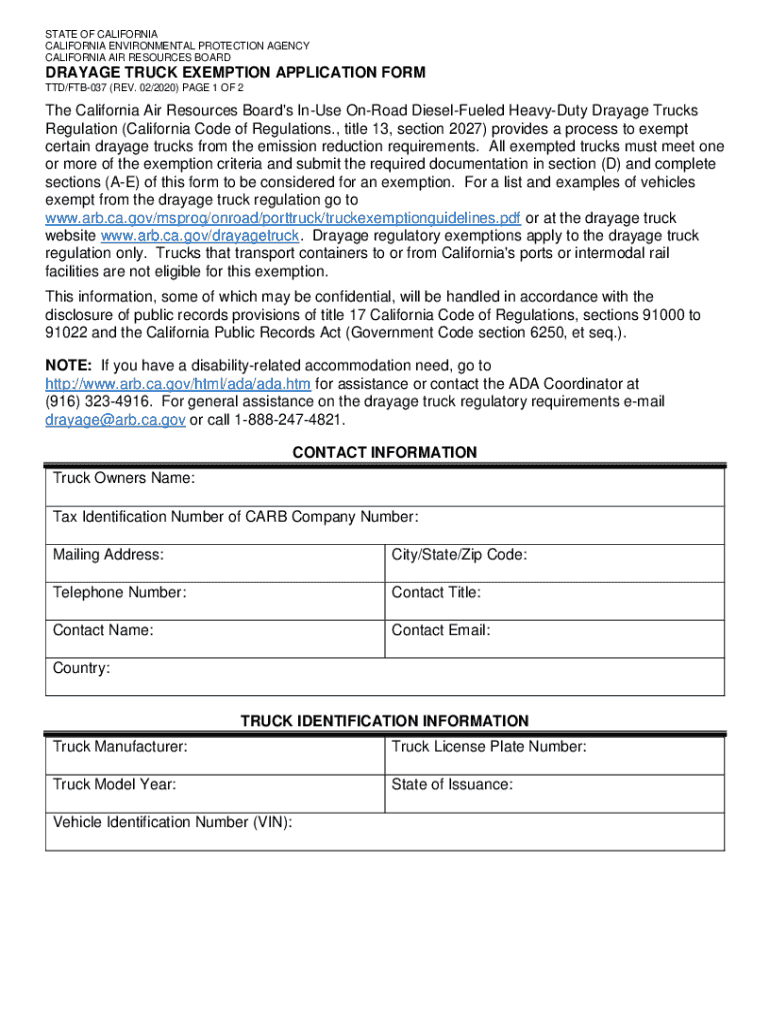 STATE OF CALIFORNIA
CALIFORNIA ENVIRONMENTAL PROTECTION AGENCY
CALIFORNIA AIR RESOURCES BOARD

DRAYAGE TRUCK EXEMPTION APPLICATION FORM
TTD/FTB-037 (REV. 02/2020) PAGE 1 OF 2

The California Air Resources Board's In-Use On-Road Diesel-Fueled Heavy-Duty Drayage Trucks Regulation (California Code of Regulations., title 13, section 2027) provides a process to exempt certain drayage trucks from the emission reduction requirements. All exempted trucks must meet one or more of the exemption criteria and submit the required documentation in section (D) and complete sections (A-E) of this form to be considered for an exemption. For a list and examples of vehicles exempt from the drayage truck regulation go to www.arb.ca.gov/msprog/onroad/porttruck/truckexemptionguidelines.pdf or at the drayage truck website www.arb.ca.gov/drayagetruck. Drayage regulatory exemptions apply to the drayage truck regulation only. Trucks that transport containers to or from California's ports or intermodal rail facilities are not eligible for this exemption.

This information, some of which may be confidential, will be handled in accordance with the disclosure of public records provisions of title 17 California Code of Regulations, sections 91000 to 91022 and the California Public Records Act (Government Code section 6250, et seq.).

NOTE: If you have a disability-related accommodation need, go to http://www.arb.ca.gov/html/ada/ada.htm for assistance or contact the ADA Coordinator at (916) 323-4916. For general assistance on the drayage truck regulatory requirements e-mail drayage@arb.ca.gov or call 1-888-247-4821.

CONTACT INFORMATION

| Truck Owners Name: | |
|---|---|
| Tax Identification Number of CARB Company Number: | |
| Mailing Address: | City/State/Zip Code: |
| Telephone Number: | Contact Title: |
| Contact Name: | Contact Email: |
| Country: | |

TRUCK IDENTIFICATION INFORMATION

| Truck Manufacturer: | Truck License Plate Number: |
|---|---|
| Truck Model Year: | State of Issuance: |
| Vehicle Identification Number (VIN): | |